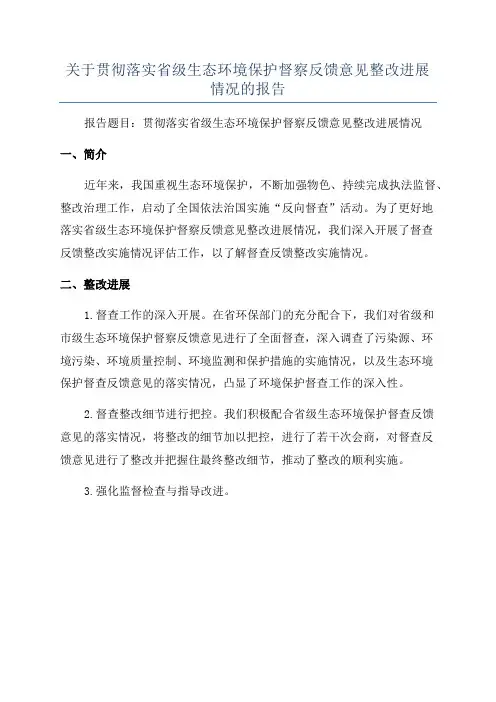 关于贯彻落实省级生态环境保护督察反馈意见整改进展情况的报告

报告题目：贯彻落实省级生态环境保护督察反馈意见整改进展情况

一、简介

近年来，我国重视生态环境保护，不断加强物色、持续完成执法监督、整改治理工作，启动了全国依法治国实施“反向督查”活动。为了更好地落实省级生态环境保护督察反馈意见整改进展情况，我们深入开展了督查反馈整改实施情况评估工作，以了解督查反馈整改实施情况。

二、整改进展

1.督查工作的深入开展。在省环保部门的充分配合下，我们对省级和市级生态环境保护督察反馈意见进行了全面督查，深入调查了污染源、环境污染、环境质量控制、环境监测和保护措施的实施情况，以及生态环境保护督查反馈意见的落实情况，凸显了环境保护督查工作的深入性。

2.督查整改细节进行把控。我们积极配合省级生态环境保护督查反馈意见的落实情况，将整改的细节加以把控，进行了若干次会商，对督查反馈意见进行了整改并把握住最终整改细节，推动了整改的顺利实施。

3.强化监督检查与指导改进。